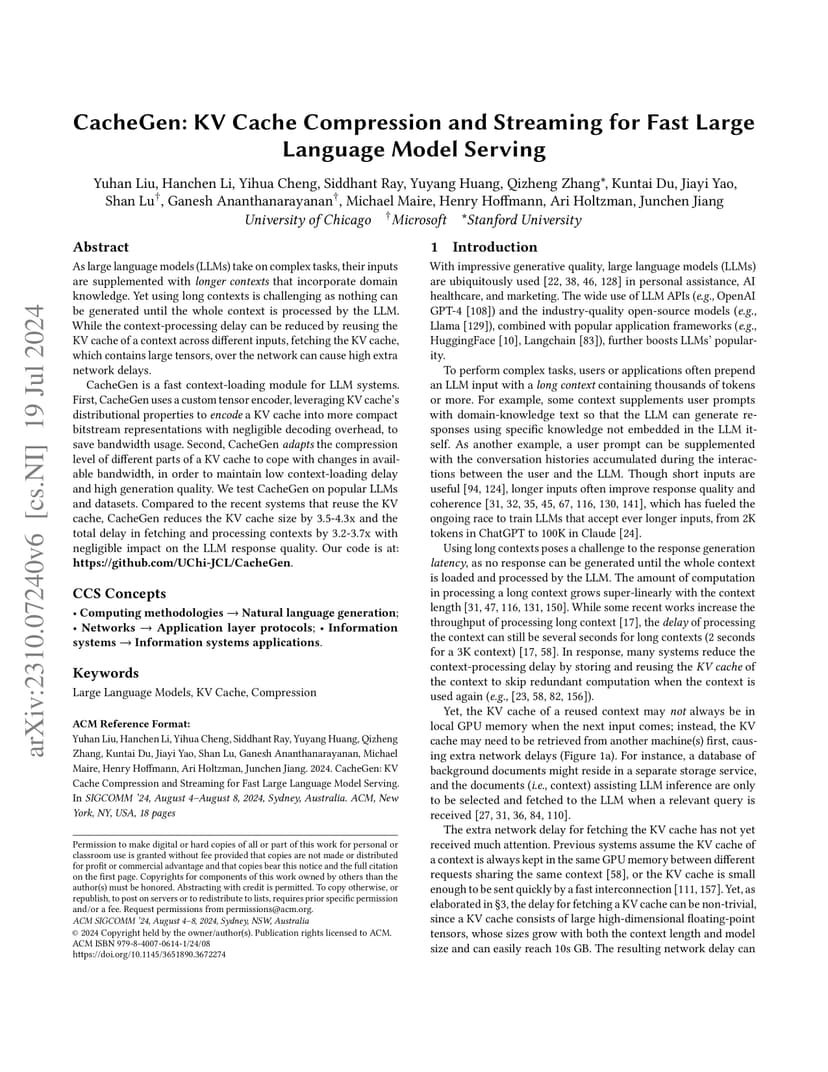 arXiv:2310.07240v6 [cs.NI] 19 Jul 2024

CacheGen: KV Cache Compression and Streaming for Fast Large Language Model Serving

Yuhan Liu, Hanchen Li, Yihua Cheng, Siddhant Ray, Yuyang Huang, Qizheng Zhang*, Kuntai Du, Jiayi Yao, Shan Lu†, Ganesh Ananthanarayanan†, Michael Maire, Henry Hoffmann, Ari Holtzman, Junchen Jiang
University of Chicago †Microsoft *Stanford University

Abstract

As large language models (LLMs) take on complex tasks, their inputs are supplemented with longer contexts that incorporate domain knowledge. Yet using long contexts is challenging as nothing can be generated until the whole context is processed by the LLM. While the context-processing delay can be reduced by reusing the KV cache of a context across different inputs, fetching the KV cache, which contains large tensors, over the network can cause high extra network delays.

CacheGen is a fast context-loading module for LLM systems. First, CacheGen uses a custom tensor encoder, leveraging KV cache's distributional properties to encode a KV cache into more compact bitstream representations with negligible decoding overhead, to save bandwidth usage. Second, CacheGen adapts the compression level of different parts of a KV cache to cope with changes in available bandwidth, in order to maintain low context-loading delay and high generation quality. We test CacheGen on popular LLMs and datasets. Compared to the recent systems that reuse the KV cache, CacheGen reduces the KV cache size by 3.5-4.3x and the total delay in fetching and processing contexts by 3.2-3.7x with negligible impact on the LLM response quality. Our code is at: https://github.com/UChi-JCL/CacheGen.

CCS Concepts

• Computing methodologies → Natural language generation; • Networks → Application layer protocols; • Information systems → Information systems applications.

Keywords

Large Language Models, KV Cache, Compression

ACM Reference Format:
Yuhan Liu, Hanchen Li, Yihua Cheng, Siddhant Ray, Yuyang Huang, Qizheng Zhang, Kuntai Du, Jiayi Yao, Shan Lu, Ganesh Ananthanarayanan, Michael Maire, Henry Hoffmann, Ari Holtzman, Junchen Jiang. 2024. CacheGen: KV Cache Compression and Streaming for Fast Large Language Model Serving. In SIGCOMM '24, August 4–August 8, 2024, Sydney, Australia. ACM, New York, NY, USA, 18 pages

Permission to make digital or hard copies of all or part of this work for personal or classroom use is granted without fee provided that copies are not made or distributed for profit or commercial advantage and that copies bear this notice and the full citation on the first page. Copyrights for components of this work owned by others than the author(s) must be honored. Abstracting with credit is permitted. To copy otherwise, or republish, to post on servers or to redistribute to lists, requires prior specific permission and/or a fee. Request permissions from permissions@acm.org.
ACM SIGCOMM '24, August 4–8, 2024, Sydney, NSW, Australia
© 2024 Copyright held by the owner/author(s). Publication rights licensed to ACM.
ACM ISBN 979-8-4007-0614-1/24/08
https://doi.org/10.1145/3651890.3672274

1 Introduction

With impressive generative quality, large language models (LLMs) are ubiquitously used [22, 38, 46, 128] in personal assistance, AI healthcare, and marketing. The wide use of LLM APIs (e.g., OpenAI GPT-4 [108]) and the industry-quality open-source models (e.g., Llama [129]), combined with popular application frameworks (e.g., HuggingFace [10], Langchain [83]), further boosts LLMs' popularity.

To perform complex tasks, users or applications often prepend an LLM input with a long context containing thousands of tokens or more. For example, some context supplements user prompts with domain-knowledge text so that the LLM can generate responses using specific knowledge not embedded in the LLM itself. As another example, a user prompt can be supplemented with the conversation histories accumulated during the interactions between the user and the LLM. Though short inputs are useful [94, 124], longer inputs often improve response quality and coherence [31, 32, 35, 45, 67, 116, 130, 141], which has fueled the ongoing race to train LLMs that accept ever longer inputs, from 2K tokens in ChatGPT to 100K in Claude [24].

Using long contexts poses a challenge to the response generation latency, as no response can be generated until the whole context is loaded and processed by the LLM. The amount of computation in processing a long context grows super-linearly with the context length [31, 47, 116, 131, 150]. While some recent works increase the throughput of processing long context [17], the delay of processing the context can still be several seconds for long contexts (2 seconds for a 3K context) [17, 58]. In response, many systems reduce the context-processing delay by storing and reusing the KV cache of the context to skip redundant computation when the context is used again (e.g., [23, 58, 82, 156]).

Yet, the KV cache of a reused context may not always be in local GPU memory when the next input comes; instead, the KV cache may need to be retrieved from another machine(s) first, causing extra network delays (Figure 1a). For instance, a database of background documents might reside in a separate storage service, and the documents (i.e., context) assisting LLM inference are only to be selected and fetched to the LLM when a relevant query is received [27, 31, 36, 84, 110].

The extra network delay for fetching the KV cache has not yet received much attention. Previous systems assume the KV cache of a context is always kept in the same GPU memory between different requests sharing the same context [58], or the KV cache is small enough to be sent quickly by a fast interconnection [111, 157]. Yet, as elaborated in §3, the delay for fetching a KV cache can be non-trivial, since a KV cache consists of large high-dimensional floating-point tensors, whose sizes grow with both the context length and model size and can easily reach 10s GB. The resulting network delay can